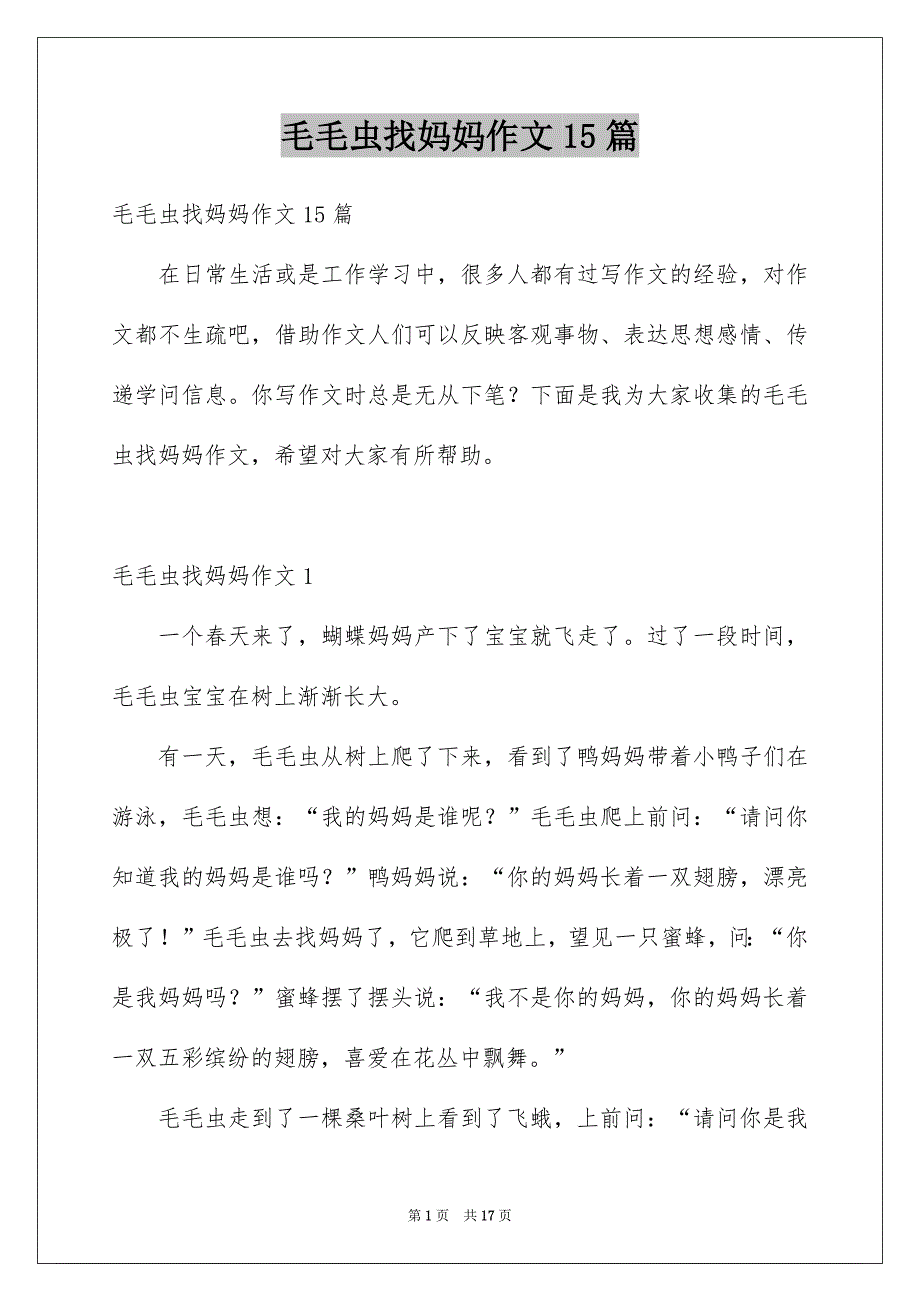 毛毛虫找妈妈作文15篇

毛毛虫找妈妈作文15篇

在日常生活或是工作学习中，很多人都有过写作文的经验，对作文都不生疏吧，借助作文人们可以反映客观事物、表达思想感情、传递学问信息。你写作文时总是无从下笔？下面是我为大家收集的毛毛虫找妈妈作文，希望对大家有所帮助。

毛毛虫找妈妈作文1

一个春天来了，蝴蝶妈妈产下了宝宝就飞走了。过了一段时间，毛毛虫宝宝在树上渐渐长大。

有一天，毛毛虫从树上爬了下来，看到了鸭妈妈带着小鸭子们在游泳，毛毛虫想：“我的妈妈是谁呢？”毛毛虫爬上前问：“请问你知道我的妈妈是谁吗？”鸭妈妈说：“你的妈妈长着一双翅膀，漂亮极了！”毛毛虫去找妈妈了，它爬到草地上，望见一只蜜蜂，问：“你是我妈妈吗？”蜜蜂摆了摆头说：“我不是你的妈妈，你的妈妈长着一双五彩缤纷的翅膀，喜爱在花丛中飘舞。”

毛毛虫走到了一棵桑叶树上看到了飞蛾，上前问：“请问你是我

第1页 共17页